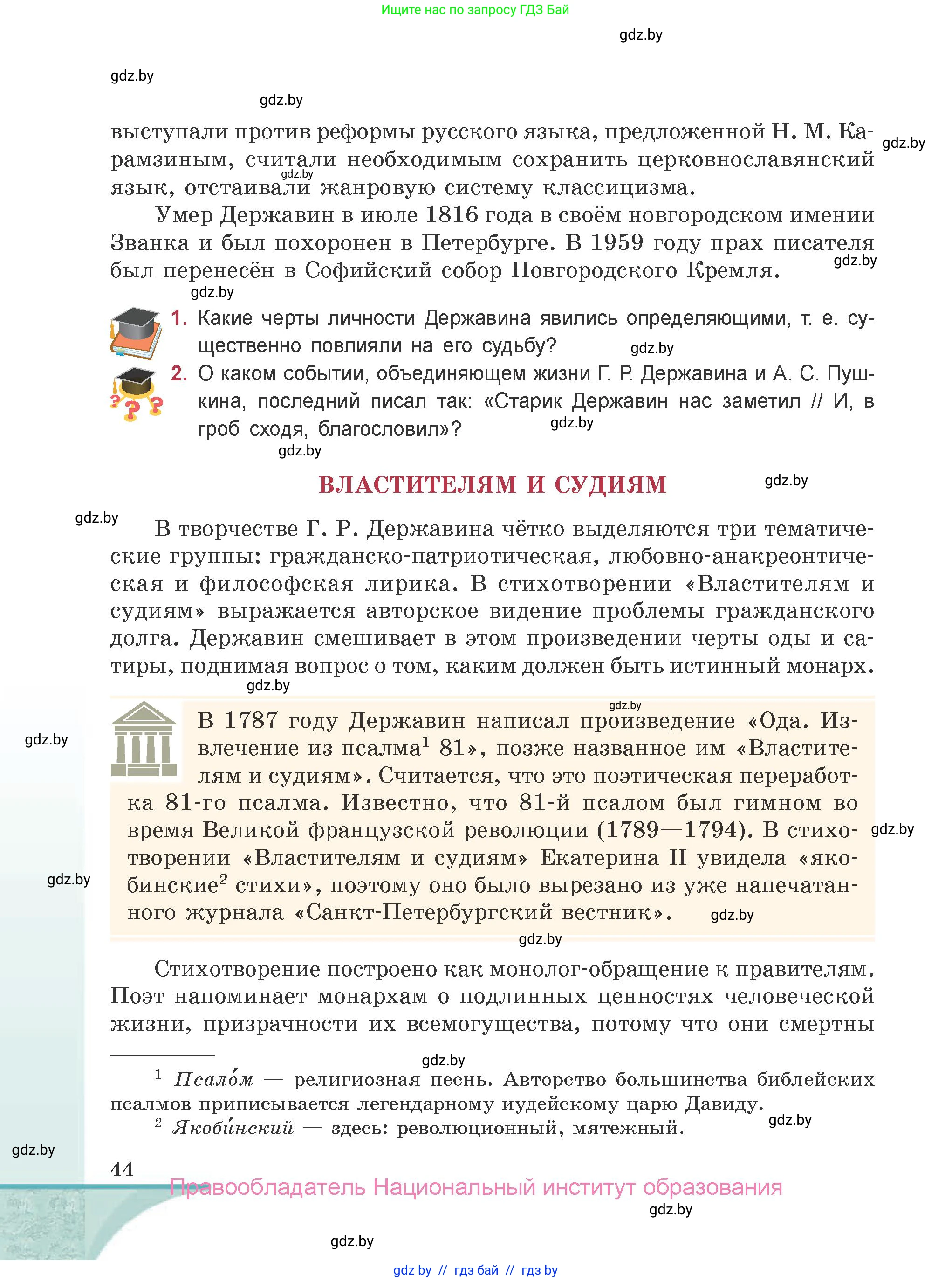 Ищите нас по запросу ГДЗ Бай

gdz.by

gdz.by

gdz.by

выступали против реформы русского языка, предложенной Н. М. Карамзиным, считали необходимым сохранить церковнославянский язык, отстаивали жанровую систему классицизма. gdz.by gdz.by

Умер Державин в июле 1816 года в своём новгородском имении Званка и был похоронен в Петербурге. В 1959 году прах писателя был перенесён в Софийский собор Новгородского Кремля. gdz.by

gdz.by

1. Какие черты личности Державина явились определяющими, т. е. существенно повлияли на его судьбу? gdz.by

2. О каком событии, объединяющем жизни Г. Р. Державина и А. С. Пушкина, последний писал так: «Старик Державин нас заметил // И, в гроб сходя, благословил»? gdz.by

gdz.by

ВЛАСТИТЕЛЯМ И СУДИЯМ gdz.by

gdz.by

В творчестве Г. Р. Державина чётко выделяются три тематические группы: гражданско-патриотическая, любовно-анакреонтическая и философская лирика. В стихотворении «Властителям и судиям» выражается авторское видение проблемы гражданского долга. Державин смешивает в этом произведении черты оды и сатиры, поднимая вопрос о том, каким должен быть истинный монарх.

gdz.by

gdz.by

gdz.by

В 1787 году Державин написал произведение «Ода. Извлечение из псалма$^1$ 81», позже названное им «Властителям и судиям». Считается, что это поэтическая переработка 81-го псалма. Известно, что 81-й псалом был гимном во время Великой французской революции (1789—1794). В стихотворении «Властителям и судиям» Екатерина II увидела «якобинские$^2$ стихи», поэтому оно было вырезано из уже напечатанного журнала «Санкт-Петербургский вестник». gdz.by

gdz.by gdz.by

gdz.by

Стихотворение построено как монолог-обращение к правителям. Поэт напоминает монархам о подлинных ценностях человеческой жизни, призрачности их всемогущества, потому что они смертны

gdz.by

$^1$ Псало́м — религиозная песнь. Авторство большинства библейских псалмов приписывается легендарному иудейскому царю Давиду.

$^2$ Якоби́нский — здесь: революционный, мятежный. gdz.by

gdz.by

44

Правообладатель Национальный институт образования

gdz.by

gdz.by

gdz by // гдз бай // гдз by